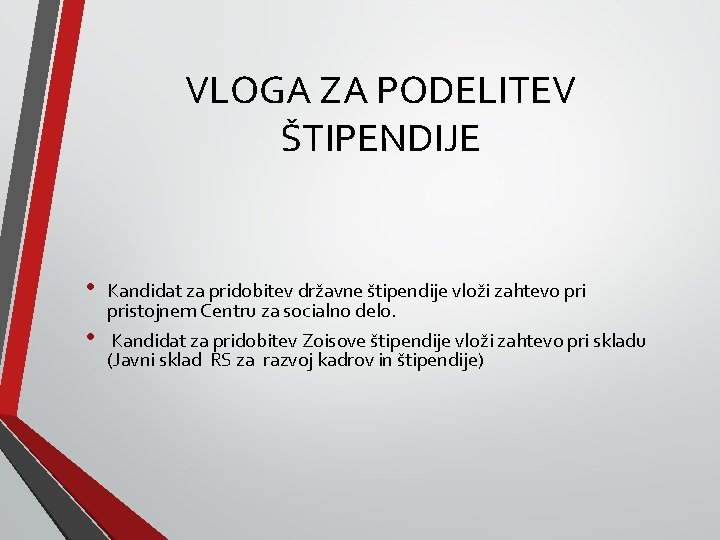 VLOGA ZA PODELITEV ŠTIPENDIJE

• Kandidat za pridobitev državne štipendije vloži zahtevo pri pristojnem Centru za socialno delo.
• Kandidat za pridobitev Zoisove štipendije vloži zahtevo pri skladu (Javni sklad RS za razvoj kadrov in štipendije)